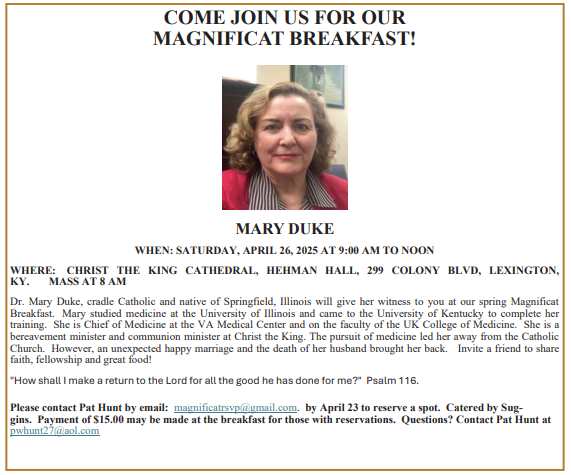 COME JOIN US FOR OUR MAGNIFICAT BREAKFAST!

MARY DUKE

WHEN: SATURDAY, APRIL 26, 2025 AT 9:00 AM TO NOON

WHERE: CHRIST THE KING CATHEDRAL, HEHMAN HALL, 299 COLONY BLVD, LEXINGTON, KY. MASS AT 8 AM

Dr. Mary Duke, cradle Catholic and native of Springfield, Illinois will give her witness to you at our spring Magnificat Breakfast. Mary studied medicine at the University of Illinois and came to the University of Kentucky to complete her training. She is Chief of Medicine at the VA Medical Center and on the faculty of the UK College of Medicine. She is a bereavement minister and communion minister at Christ the King. The pursuit of medicine led her away from the Catholic Church. However, an unexpected happy marriage and the death of her husband brought her back. Invite a friend to share faith, fellowship and great food!

"How shall I make a return to the Lord for all the good he has done for me?" Psalm 116.

Please contact Pat Hunt by email: magnificatrsvp@gmail.com. by April 23 to reserve a spot. Catered by Suggins. Payment of $15.00 may be made at the breakfast for those with reservations. Questions? Contact Pat Hunt at pwhunt27@aol.com